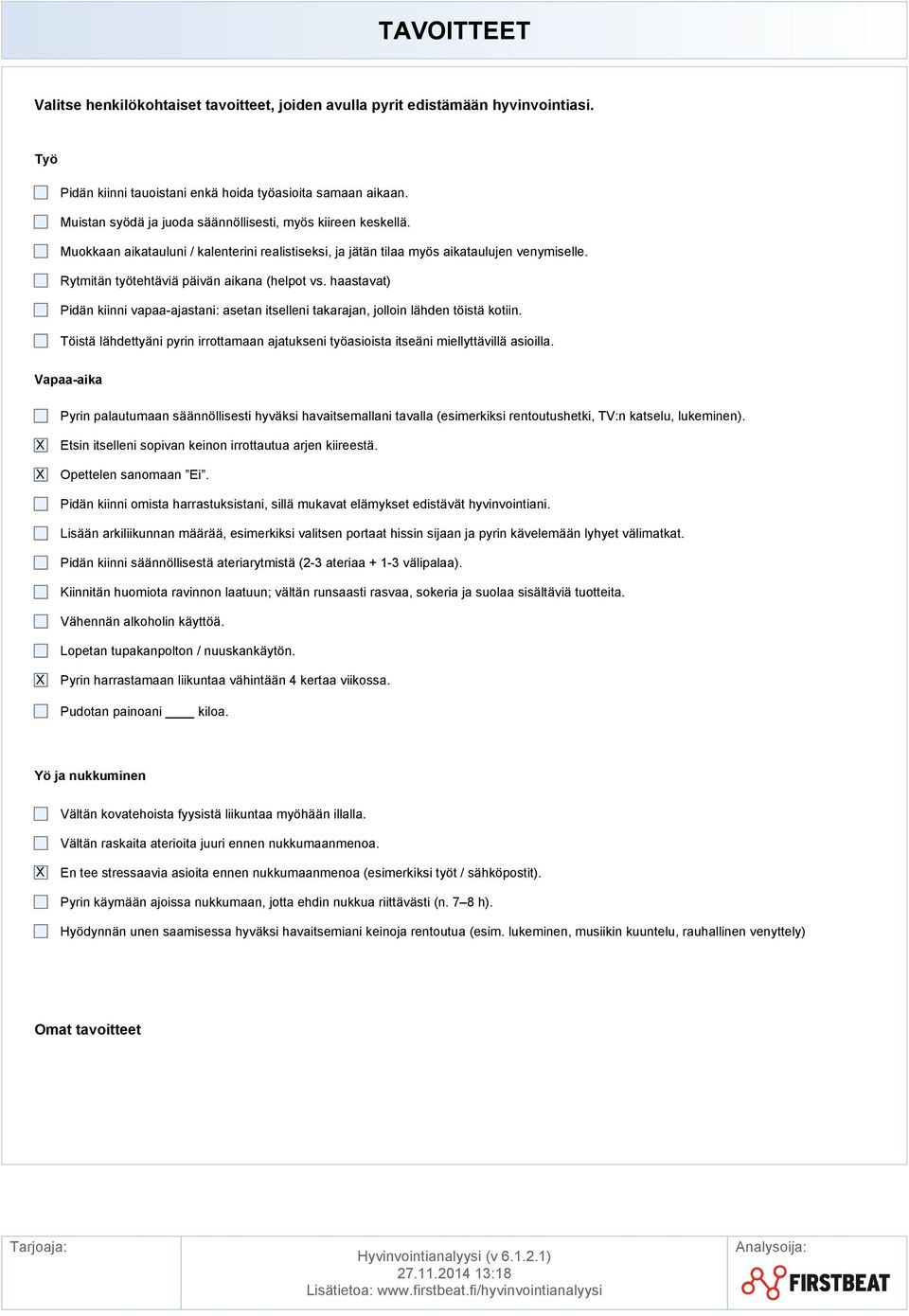 TAVOITTEET

Valitse henkilökohtaiset tavoitteet, joiden avulla pyrit edistämään hyvinvointiasi.

Työ

Pidän kiinni tauoistani enkä hoida työasioita samaan aikaan.

Muistan syödä ja juoda säännöllisesti, myös kiireen keskellä.

Muokkaan aikatauluni / kalenterini realistiseksi, ja jätän tilaa myös aikataulujen venymiselle.

Rytmitän työtehtäviä päivän aikana (helpot vs. haastavat)

Pidän kiinni vapaa-ajastani: asetan itselleni takarajan, jolloin lähden töistä kotiin.

Töistä lähdettyäni pyrin irrottamaan ajatukseni työasioista itseäni miellyttävillä asioilla.

Vapaa-aika

Pyrin palautumaan säännöllisesti hyväksi havaitsemallani tavalla (esimerkiksi rentoutushetki, TV:n katselu, lukeminen).

X Etsin itselleni sopivan keinon irrottautua arjen kiireestä.

X Opettelen sanomaan ”Ei”.

Pidän kiinni omista harrastuksistani, sillä mukavat elämykset edistävät hyvinvointiani.

Lisään arkiliikunnan määrää, esimerkiksi valitsen portaat hissin sijaan ja pyrin kävelemään lyhyet välimatkat.

Pidän kiinni säännöllisestä ateriarytmistä (2-3 ateriaa + 1-3 välipalaa).

Kiinnitän huomiota ravinnon laatuun; vältän runsaasti rasvaa, sokeria ja suolaa sisältäviä tuotteita.

Vähennän alkoholin käyttöä.

Lopetan tupakanpolton / nuuskankäytön.

X Pyrin harrastamaan liikuntaa vähintään 4 kertaa viikossa.

Pudotan painoani ____ kiloa.

Yö ja nukkuminen

Vältän kovatehoista fyysistä liikuntaa myöhään illalla.

Vältän raskaita aterioita juuri ennen nukkumaanmenoa.

X En tee stressaavia asioita ennen nukkumaanmenoa (esimerkiksi työt / sähköpostit).

Pyrin käymään ajoissa nukkumaan, jotta ehdin nukkua riittävästi (n. 7–8 h).

Hyödynnän unen saamisessa hyväksi havaitsemiani keinoja rentoutua (esim. lukeminen, musiikin kuuntelu, rauhallinen venyttely)

Omat tavoitteet

Tarjoaja:

Hyvinvointianalyysi (v 6.1.2.1)
27.11.2014 13:18
Lisätietoa: www.firstbeat.fi/hyvinvointianalyysi

Analysoija:

FIRSTBEAT